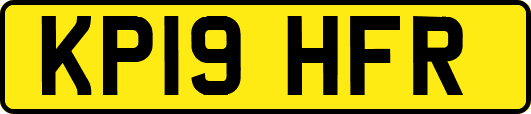 KP19 HFR